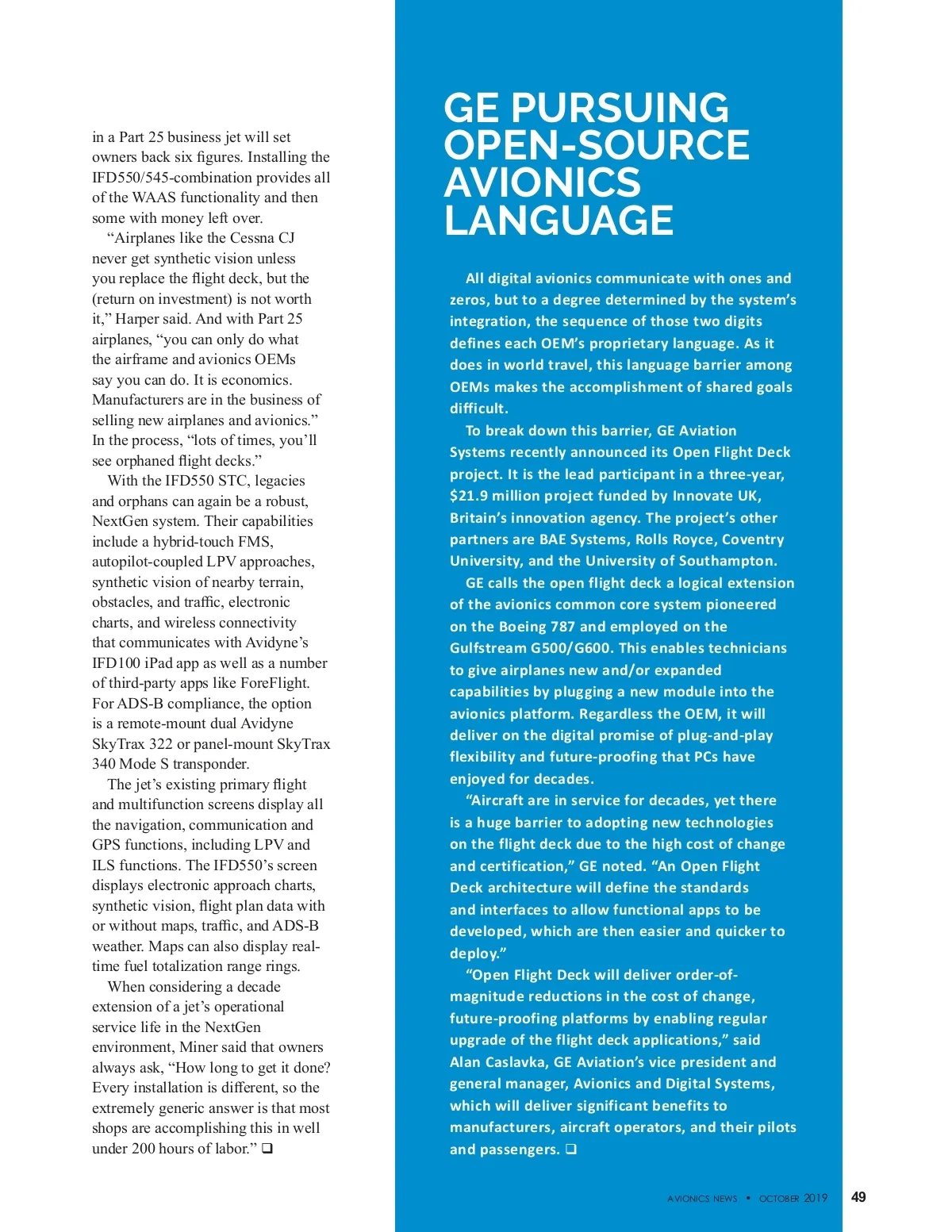 in a Part 25 business jet will set owners back six figures. Installing the IFD550/545-combination provides all of the WAAS functionality and then some with money left over.

“Airplanes like the Cessna CJ never get synthetic vision unless you replace the flight deck, but the (return on investment) is not worth it,” Harper said. And with Part 25 airplanes, “you can only do what the airframe and avionics OEMs say you can do. It is economics. Manufacturers are in the business of selling new airplanes and avionics.” In the process, “lots of times, you’ll see orphaned flight decks.”

With the IFD550 STC, legacies and orphans can again be a robust, NextGen system. Their capabilities include a hybrid-touch FMS, autopilot-coupled LPV approaches, synthetic vision of nearby terrain, obstacles, and traffic, electronic charts, and wireless connectivity that communicates with Avidyne’s IFD100 iPad app as well as a number of third-party apps like ForeFlight. For ADS-B compliance, the option is a remote-mount dual Avidyne SkyTrax 322 or panel-mount SkyTrax 340 Mode S transponder.

The jet’s existing primary flight and multifunction screens display all the navigation, communication and GPS functions, including LPV and ILS functions. The IFD550’s screen displays electronic approach charts, synthetic vision, flight plan data with or without maps, traffic, and ADS-B weather. Maps can also display real-time fuel totalization range rings.

When considering a decade extension of a jet’s operational service life in the NextGen environment, Miner said that owners always ask, “How long to get it done? Every installation is different, so the extremely generic answer is that most shops are accomplishing this in well under 200 hours of labor.” ❑

GE PURSUING OPEN-SOURCE AVIONICS LANGUAGE

All digital avionics communicate with ones and zeros, but to a degree determined by the system’s integration, the sequence of those two digits defines each OEM’s proprietary language. As it does in world travel, this language barrier among OEMs makes the accomplishment of shared goals difficult.

To break down this barrier, GE Aviation Systems recently announced its Open Flight Deck project. It is the lead participant in a three-year, $21.9 million project funded by Innovate UK, Britain’s innovation agency. The project’s other partners are BAE Systems, Rolls Royce, Coventry University, and the University of Southampton.

GE calls the open flight deck a logical extension of the avionics common core system pioneered on the Boeing 787 and employed on the Gulfstream G500/G600. This enables technicians to give airplanes new and/or expanded capabilities by plugging a new module into the avionics platform. Regardless the OEM, it will deliver on the digital promise of plug-and-play flexibility and future-proofing that PCs have enjoyed for decades.

“Aircraft are in service for decades, yet there is a huge barrier to adopting new technologies on the flight deck due to the high cost of change and certification,” GE noted. “An Open Flight Deck architecture will define the standards and interfaces to allow functional apps to be developed, which are then easier and quicker to deploy.”

“Open Flight Deck will deliver order-of-magnitude reductions in the cost of change, future-proofing platforms by enabling regular upgrade of the flight deck applications,” said Alan Caslavka, GE Aviation’s vice president and general manager, Avionics and Digital Systems, which will deliver significant benefits to manufacturers, aircraft operators, and their pilots and passengers. ❑

AVIONICS NEWS • OCTOBER 2019 49